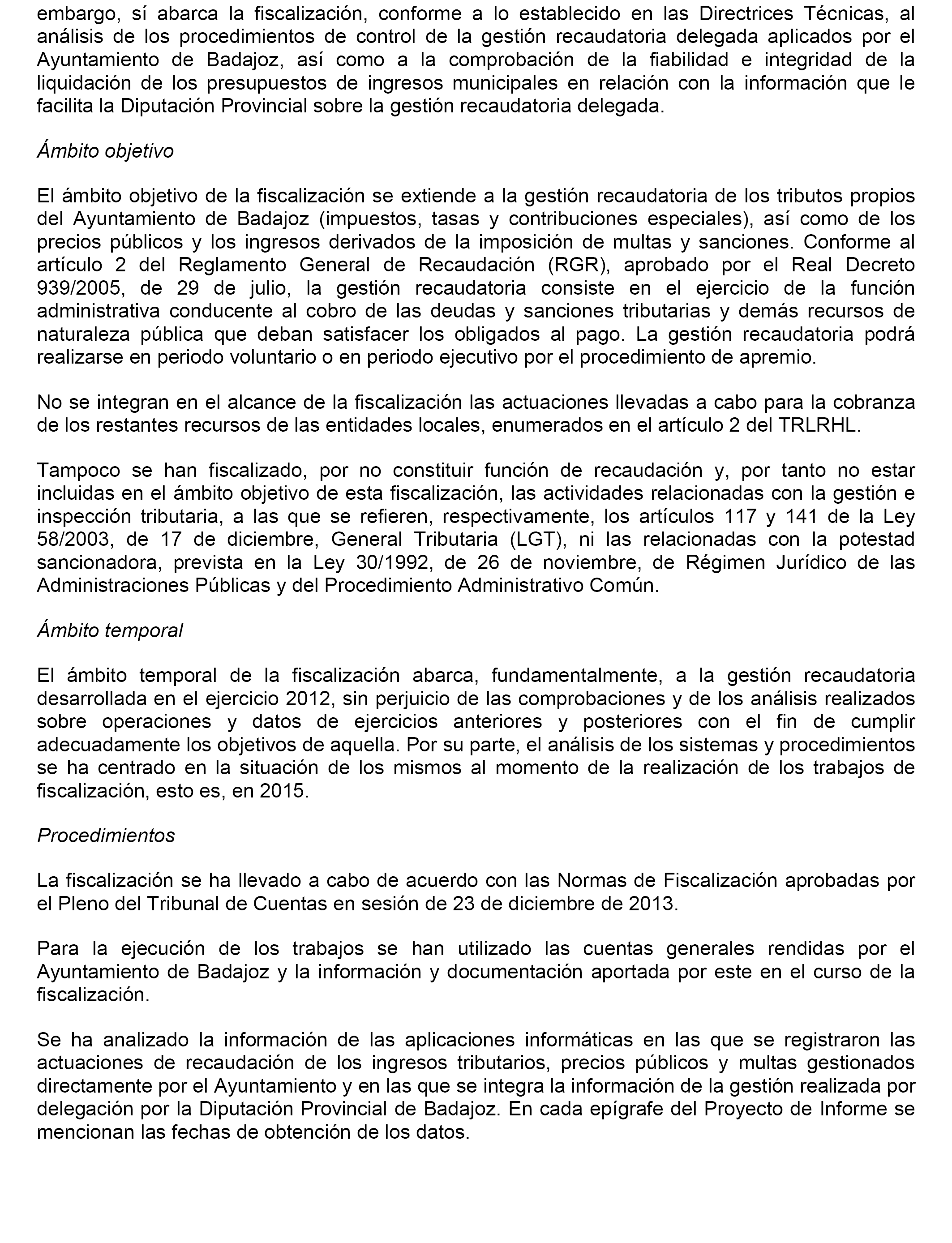 embargo, sí abarca la fiscalización, conforme a lo establecido en las Directrices Técnicas, al análisis de los procedimientos de control de la gestión recaudatoria delegada aplicados por el Ayuntamiento de Badajoz, así como a la comprobación de la fiabilidad e integridad de la liquidación de los presupuestos de ingresos municipales en relación con la información que le facilita la Diputación Provincial sobre la gestión recaudatoria delegada.

Ámbito objetivo

El ámbito objetivo de la fiscalización se extiende a la gestión recaudatoria de los tributos propios del Ayuntamiento de Badajoz (impuestos, tasas y contribuciones especiales), así como de los precios públicos y los ingresos derivados de la imposición de multas y sanciones. Conforme al artículo 2 del Reglamento General de Recaudación (RGR), aprobado por el Real Decreto 939/2005, de 29 de julio, la gestión recaudatoria consiste en el ejercicio de la función administrativa conducente al cobro de las deudas y sanciones tributarias y demás recursos de naturaleza pública que deban satisfacer los obligados al pago. La gestión recaudatoria podrá realizarse en periodo voluntario o en periodo ejecutivo por el procedimiento de apremio.

No se integran en el alcance de la fiscalización las actuaciones llevadas a cabo para la cobranza de los restantes recursos de las entidades locales, enumerados en el artículo 2 del TRLRHL.

Tampoco se han fiscalizado, por no constituir función de recaudación y, por tanto no estar incluidas en el ámbito objetivo de esta fiscalización, las actividades relacionadas con la gestión e inspección tributaria, a las que se refieren, respectivamente, los artículos 117 y 141 de la Ley 58/2003, de 17 de diciembre, General Tributaria (LGT), ni las relacionadas con la potestad sancionadora, prevista en la Ley 30/1992, de 26 de noviembre, de Régimen Jurídico de las Administraciones Públicas y del Procedimiento Administrativo Común.

Ámbito temporal

El ámbito temporal de la fiscalización abarca, fundamentalmente, a la gestión recaudatoria desarrollada en el ejercicio 2012, sin perjuicio de las comprobaciones y de los análisis realizados sobre operaciones y datos de ejercicios anteriores y posteriores con el fin de cumplir adecuadamente los objetivos de aquella. Por su parte, el análisis de los sistemas y procedimientos se ha centrado en la situación de los mismos al momento de la realización de los trabajos de fiscalización, esto es, en 2015.

Procedimientos

La fiscalización se ha llevado a cabo de acuerdo con las Normas de Fiscalización aprobadas por el Pleno del Tribunal de Cuentas en sesión de 23 de diciembre de 2013.

Para la ejecución de los trabajos se han utilizado las cuentas generales rendidas por el Ayuntamiento de Badajoz y la información y documentación aportada por este en el curso de la fiscalización.

Se ha analizado la información de las aplicaciones informáticas en las que se registraron las actuaciones de recaudación de los ingresos tributarios, precios públicos y multas gestionados directamente por el Ayuntamiento y en las que se integra la información de la gestión realizada por delegación por la Diputación Provincial de Badajoz. En cada epígrafe del Proyecto de Informe se mencionan las fechas de obtención de los datos.